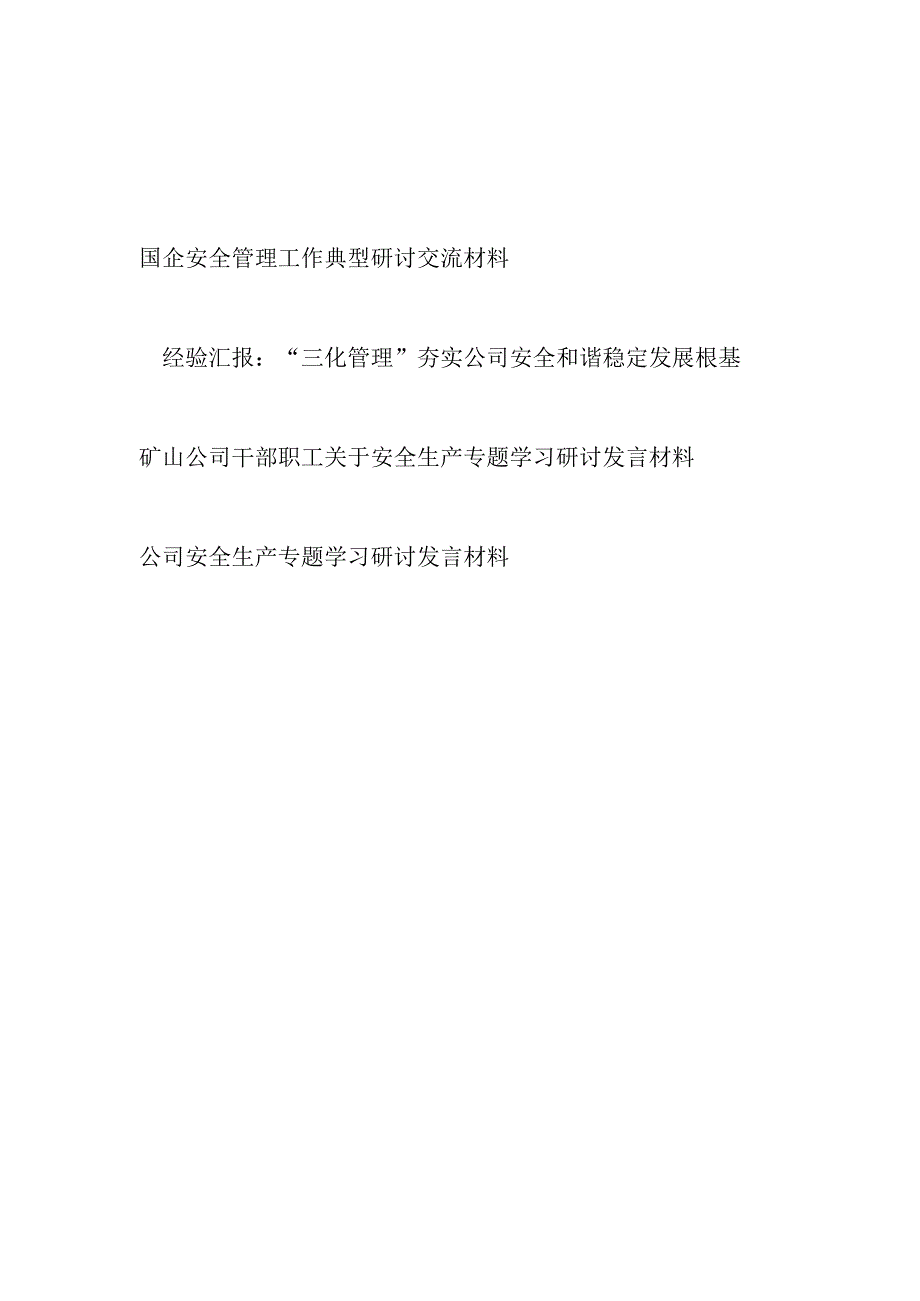 国企安全管理工作典型研讨交流材料

经验汇报：“三化管理”夯实公司安全和谐稳定发展根基

矿山公司干部职工关于安全生产专题学习研讨发言材料

公司安全生产专题学习研讨发言材料